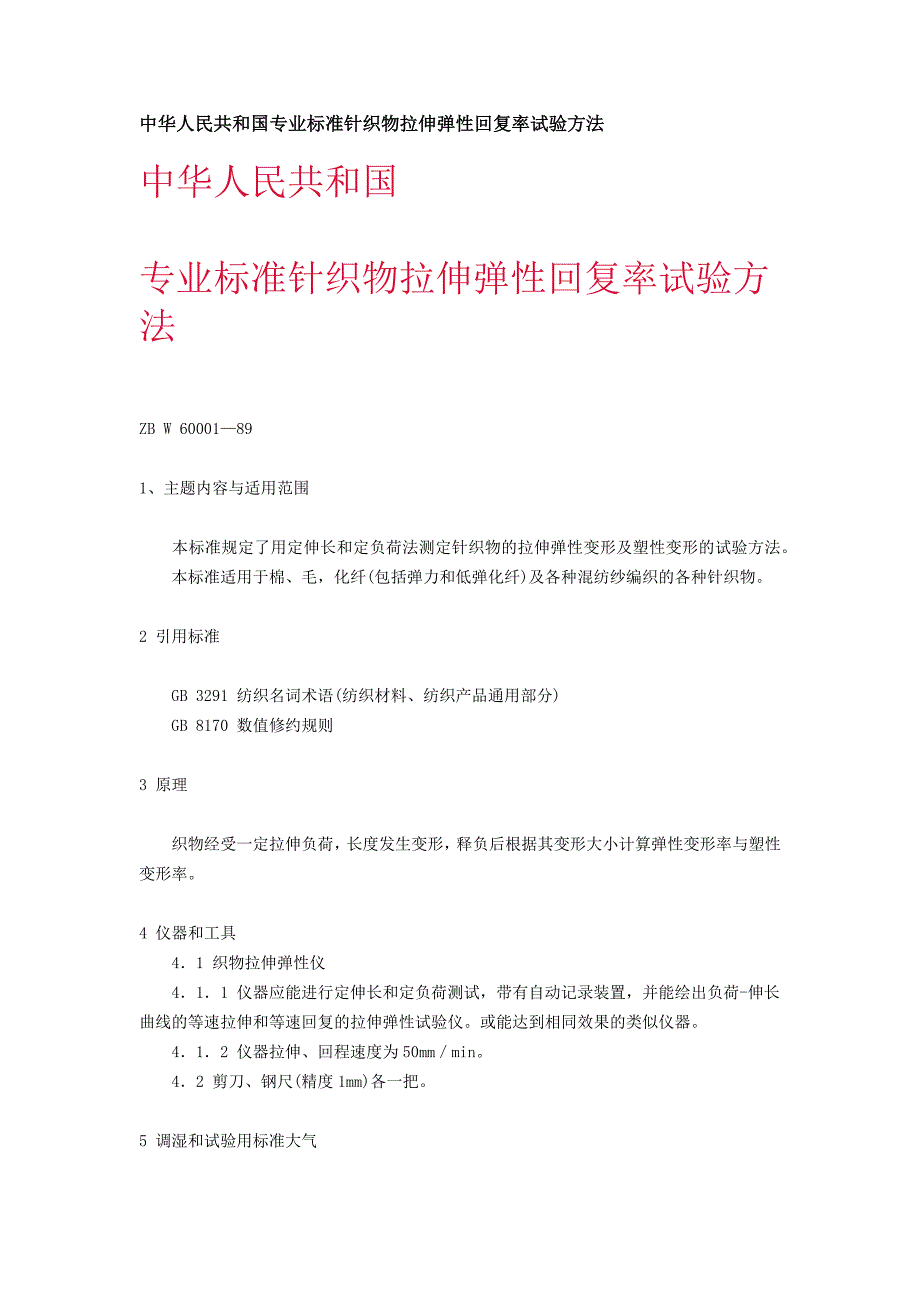 中华人民共和国专业标准针织物拉伸弹性回复率试验方法

中华人民共和国

专业标准针织物拉伸弹性回复率试验方法

ZB W 60001—89

1、主题内容与适用范围

本标准规定了用定伸长和定负荷法测定针织物的拉伸弹性变形及塑性变形的试验方法。
本标准适用于棉、毛，化纤(包括弹力和低弹化纤)及各种混纺纱编织的各种针织物。

2 引用标准

GB 3291 纺织名词术语(纺织材料、纺织产品通用部分)
GB 8170 数值修约规则

3 原理

织物经受一定拉伸负荷，长度发生变形，释负后根据其变形大小计算弹性变形率与塑性变形率。

4 仪器和工具
4．1 织物拉伸弹性仪
4．1．1 仪器应能进行定伸长和定负荷测试，带有自动记录装置，并能绘出负荷-伸长曲线的等速拉伸和等速回复的拉伸弹性试验仪。或能达到相同效果的类似仪器。
4．1．2 仪器拉伸、回程速度为 50mm／min。
4．2 剪刀、钢尺(精度 1mm)各一把。

5 调湿和试验用标准大气